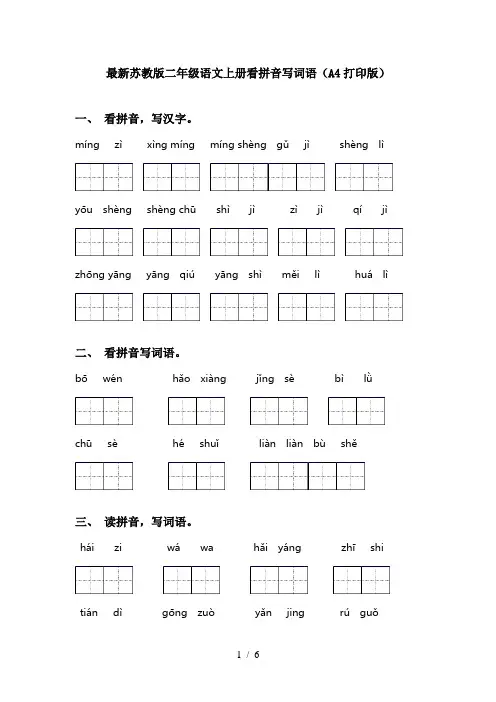 最新苏教版二年级语文上册看拼音写词语（A4打印版）

一、 看拼音，写汉字。

míng zì　xìng míng　míng shèng gǔ jì　shèng lì

yōu shèng　shèng chū　shì jì　zì jì　qí jì

zhōng yāng　yāng qiú　yāng shì　měi lì　huá lì

二、 看拼音写词语。

bō wén　hǎo xiàng　jǐng sè　bì lǜ

chū sè　hé shuǐ　liàn liàn bù shě

三、 读拼音，写词语。

hái zi　wá wa　hǎi yáng　zhī shi

tián dì　gōng zuò　yǎn jing　rú guǒ

1 / 6